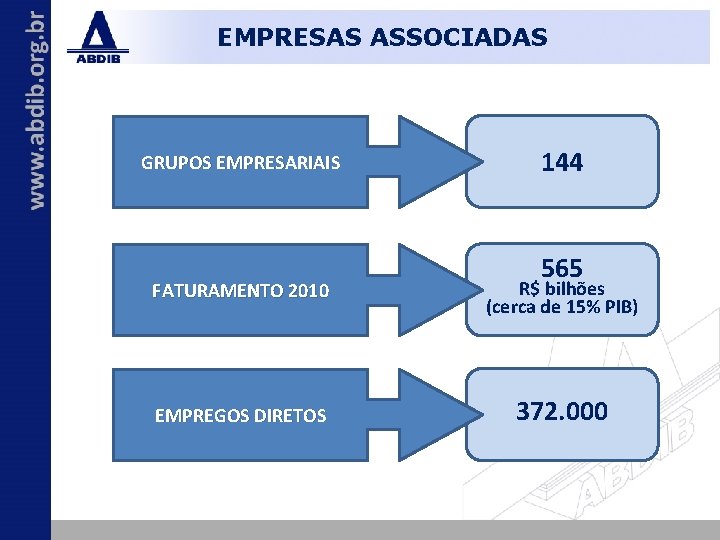 www.abdib.org.br

ABDIB

EMPRESAS ASSOCIADAS

GRUPOS EMPRESARIAIS

144

FATURAMENTO 2010

565
R$ bilhões
(cerca de 15% PIB)

EMPREGOS DIRETOS

372.000

ABDIB